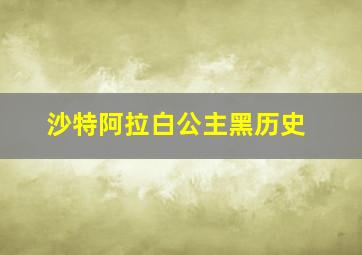 沙特阿拉白公主黑历史